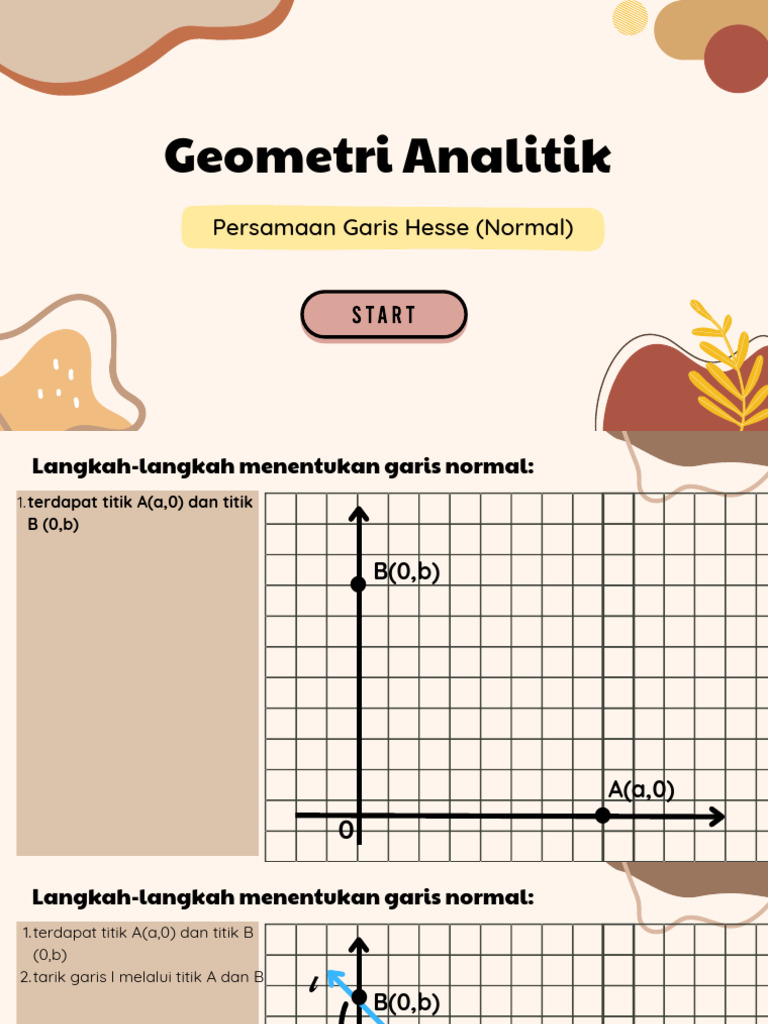 Geometri Analitik

Persamaan Garis Hesse (Normal)

START

Langkah-langkah menentukan garis normal:

1. terdapat titik A(a,0) dan titik B (0,b)

B(0,b)

A(a,0)

0

Langkah-langkah menentukan garis normal:

1. terdapat titik A(a,0) dan titik B (0,b)
2. tarik garis l melalui titik A dan B

l

B(0,b)